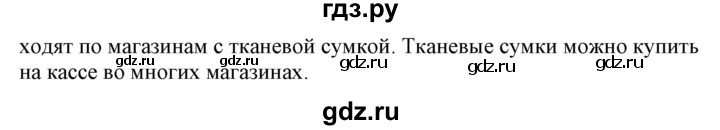 гдз.ру

ходят по магазинам с тканевой сумкой. Тканевые сумки можно купить на кассе во многих магазинах.

gdz.ru gdz.ru gdz.ru gdz.ru

gdz.ru